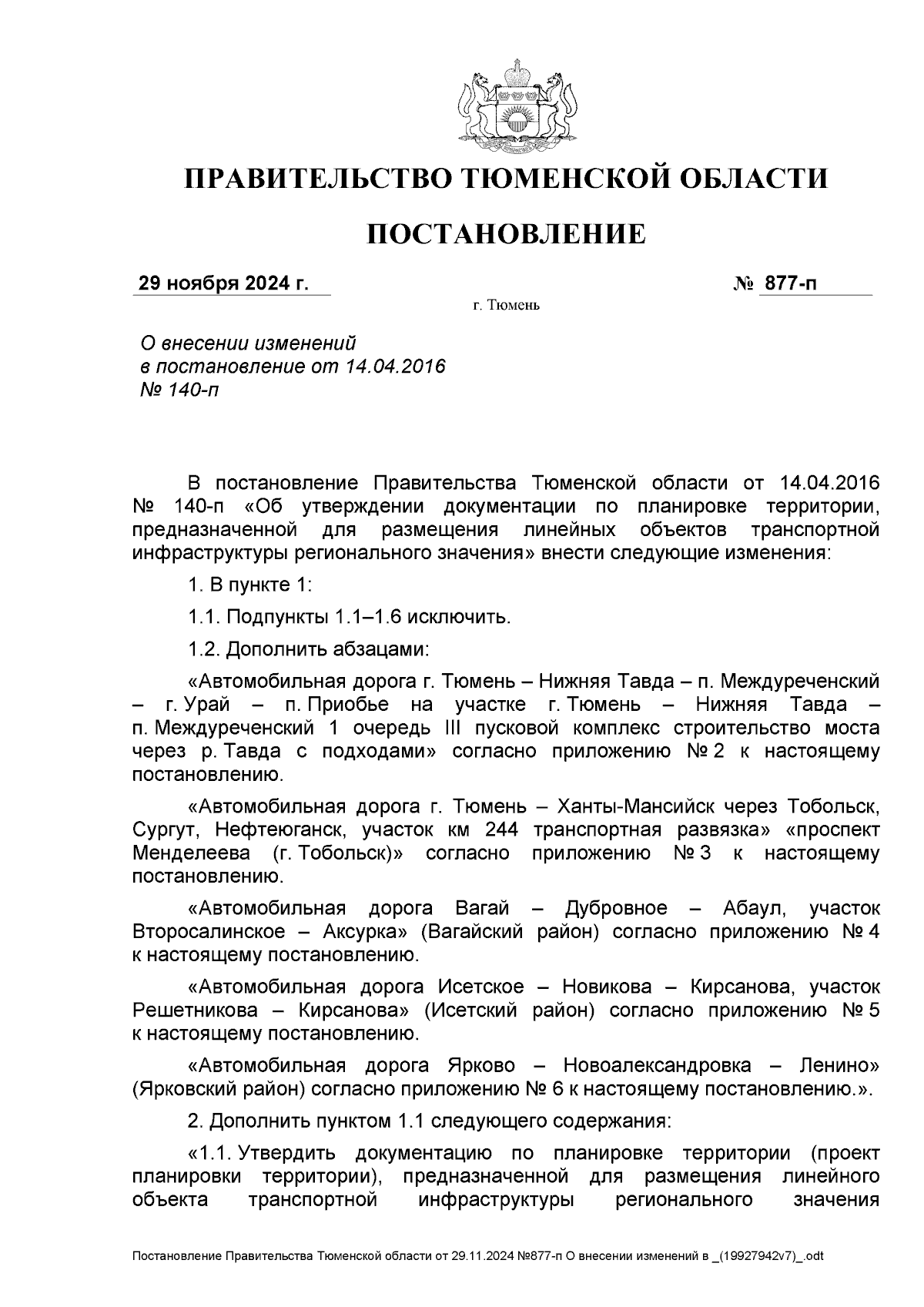 ПРАВИТЕЛЬСТВО ТЮМЕНСКОЙ ОБЛАСТИ

ПОСТАНОВЛЕНИЕ

29 ноября 2024 г.

№ 877-п

г. Тюмень

О внесении изменений в постановление от 14.04.2016 № 140-п

В постановление Правительства Тюменской области от 14.04.2016 № 140-п «Об утверждении документации по планировке территории, предназначенной для размещения линейных объектов транспортной инфраструктуры регионального значения» внести следующие изменения:

1. В пункте 1:

1.1. Подпункты 1.1–1.6 исключить.

1.2. Дополнить абзацами:

«Автомобильная дорога г. Тюмень – Нижняя Тавда – п. Междуреченский – г. Урай – п. Приобье на участке г. Тюмень – Нижняя Тавда – п. Междуреченский 1 очередь III пусковой комплекс строительство моста через р. Тавда с подходами» согласно приложению № 2 к настоящему постановлению.

«Автомобильная дорога г. Тюмень – Ханты-Мансийск через Тобольск, Сургут, Нефтеюганск, участок км 244 транспортная развязка» «проспект Менделеева (г. Тобольск)» согласно приложению № 3 к настоящему постановлению.

«Автомобильная дорога Вагай – Дубровное – Абаул, участок Второсалинское – Аксурка» (Вагайский район) согласно приложению № 4 к настоящему постановлению.

«Автомобильная дорога Исетское – Новикова – Кирсанова, участок Решетникова – Кирсанова» (Исетский район) согласно приложению № 5 к настоящему постановлению.

«Автомобильная дорога Ярково – Новоалександровка – Ленино» (Ярковский район) согласно приложению № 6 к настоящему постановлению.».

2. Дополнить пунктом 1.1 следующего содержания:

«1.1. Утвердить документацию по планировке территории (проект планировки территории), предназначенной для размещения линейного объекта транспортной инфраструктуры регионального значения

Постановление Правительства Тюменской области от 29.11.2024 №877-п О внесении изменений в _(19927942v7)_.odt